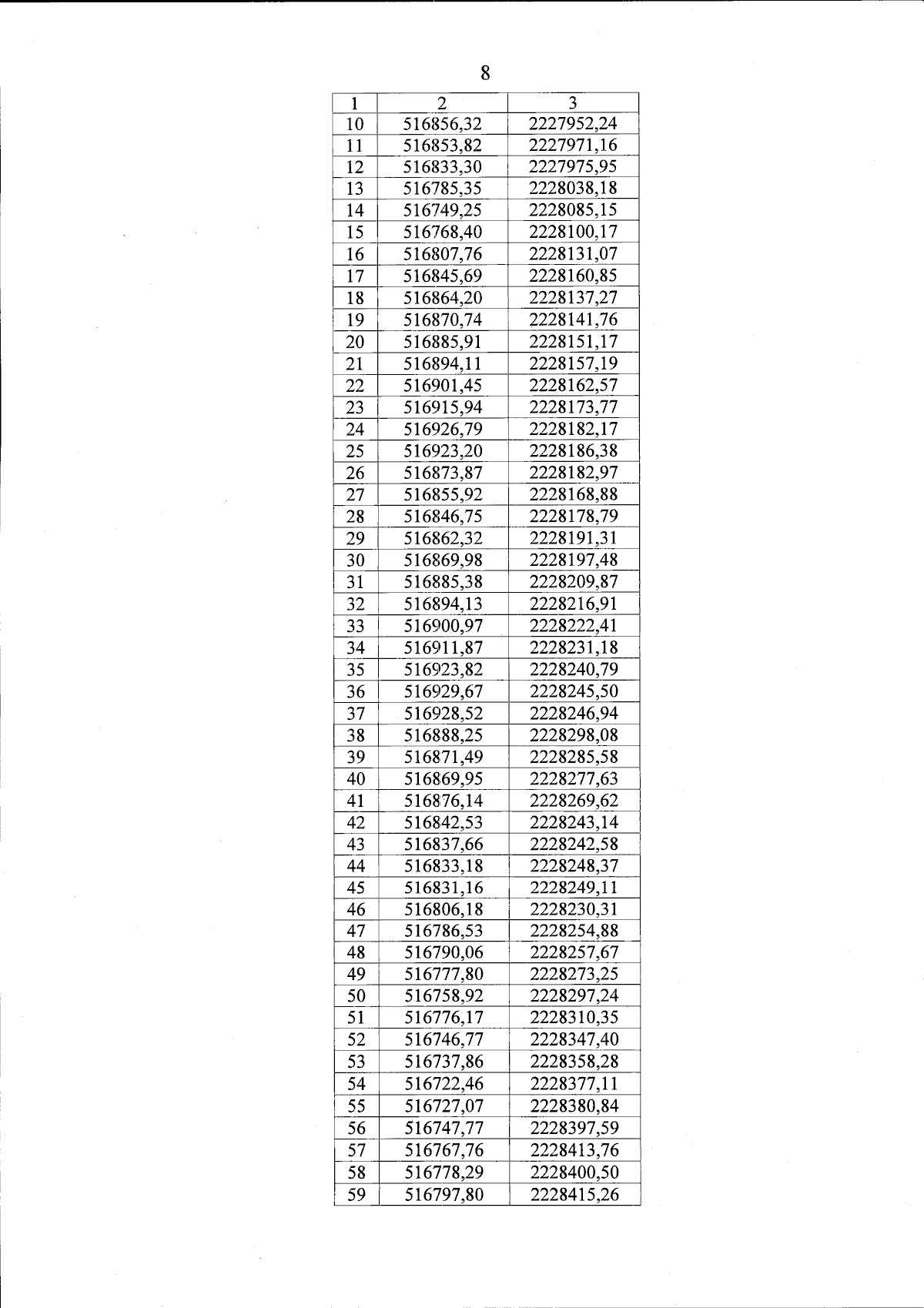 8

| 1 | 2 | 3 |
|---|---|---|
| 10 | 516856,32 | 2227952,24 |
| 11 | 516853,82 | 2227971,16 |
| 12 | 516833,30 | 2227975,95 |
| 13 | 516785,35 | 2228038,18 |
| 14 | 516749,25 | 2228085,15 |
| 15 | 516768,40 | 2228100,17 |
| 16 | 516807,76 | 2228131,07 |
| 17 | 516845,69 | 2228160,85 |
| 18 | 516864,20 | 2228137,27 |
| 19 | 516870,74 | 2228141,76 |
| 20 | 516885,91 | 2228151,17 |
| 21 | 516894,11 | 2228157,19 |
| 22 | 516901,45 | 2228162,57 |
| 23 | 516915,94 | 2228173,77 |
| 24 | 516926,79 | 2228182,17 |
| 25 | 516923,20 | 2228186,38 |
| 26 | 516873,87 | 2228182,97 |
| 27 | 516855,92 | 2228168,88 |
| 28 | 516846,75 | 2228178,79 |
| 29 | 516862,32 | 2228191,31 |
| 30 | 516869,98 | 2228197,48 |
| 31 | 516885,38 | 2228209,87 |
| 32 | 516894,13 | 2228216,91 |
| 33 | 516900,97 | 2228222,41 |
| 34 | 516911,87 | 2228231,18 |
| 35 | 516923,82 | 2228240,79 |
| 36 | 516929,67 | 2228245,50 |
| 37 | 516928,52 | 2228246,94 |
| 38 | 516888,25 | 2228298,08 |
| 39 | 516871,49 | 2228285,58 |
| 40 | 516869,95 | 2228277,63 |
| 41 | 516876,14 | 2228269,62 |
| 42 | 516842,53 | 2228243,14 |
| 43 | 516837,66 | 2228242,58 |
| 44 | 516833,18 | 2228248,37 |
| 45 | 516831,16 | 2228249,11 |
| 46 | 516806,18 | 2228230,31 |
| 47 | 516786,53 | 2228254,88 |
| 48 | 516790,06 | 2228257,67 |
| 49 | 516777,80 | 2228273,25 |
| 50 | 516758,92 | 2228297,24 |
| 51 | 516776,17 | 2228310,35 |
| 52 | 516746,77 | 2228347,40 |
| 53 | 516737,86 | 2228358,28 |
| 54 | 516722,46 | 2228377,11 |
| 55 | 516727,07 | 2228380,84 |
| 56 | 516747,77 | 2228397,59 |
| 57 | 516767,76 | 2228413,76 |
| 58 | 516778,29 | 2228400,50 |
| 59 | 516797,80 | 2228415,26 |